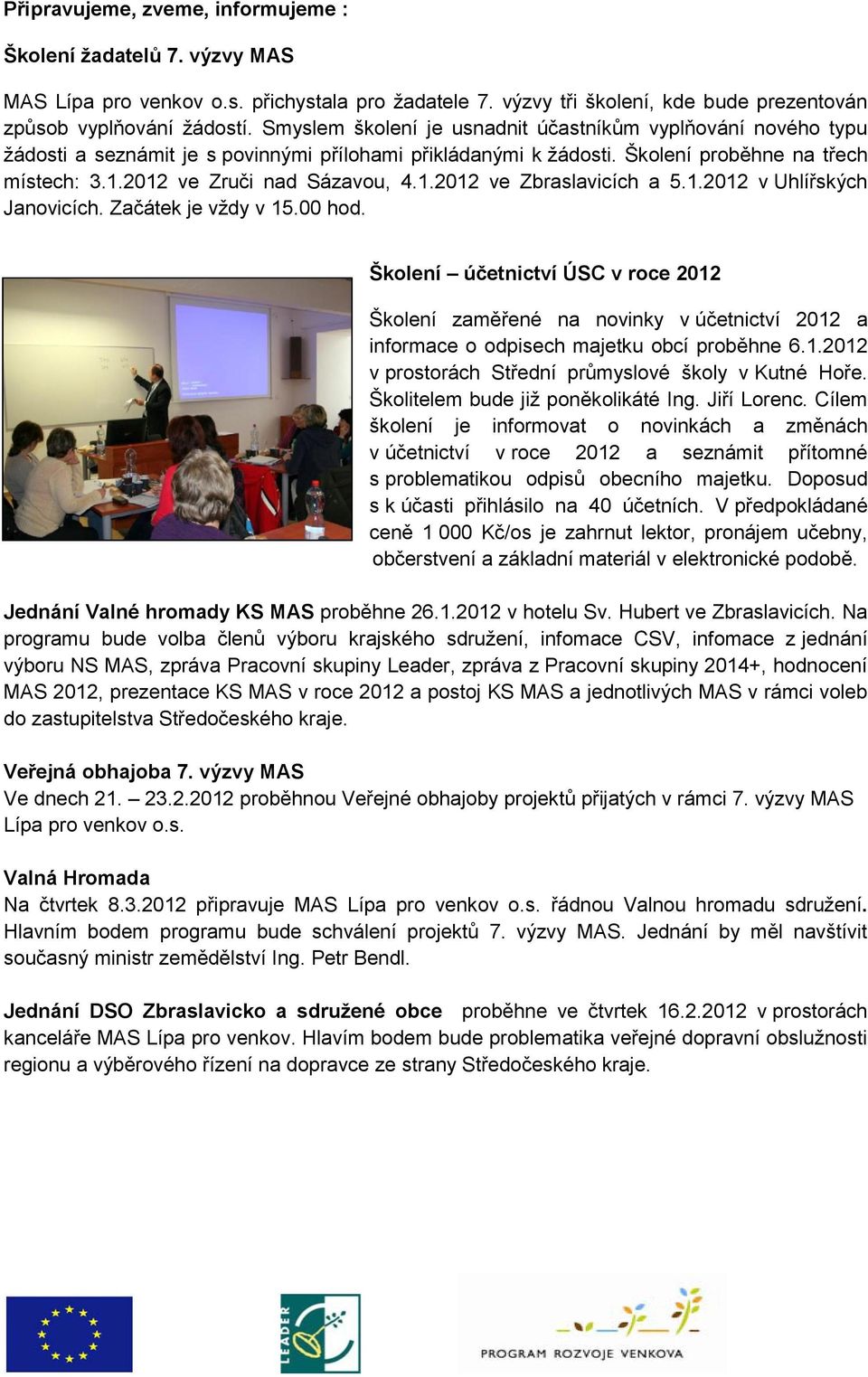 Připravujeme, zveme, informujeme :

Školení žadatelů 7. výzvy MAS

MAS Lípa pro venkov o.s. přichystala pro žadatele 7. výzvy tři školení, kde bude prezentován způsob vyplňování žádostí. Smyslem školení je usnadnit účastníkům vyplňování nového typu žádosti a seznámit je s povinnými přílohami přikládanými k žádosti. Školení proběhne na třech místech: 3.1.2012 ve Zruči nad Sázavou, 4.1.2012 ve Zbraslavicích a 5.1.2012 v Uhlířských Janovicích. Začátek je vždy v 15.00 hod.

Školení – účetnictví ÚSC v roce 2012

Školení zaměřené na novinky v účetnictví 2012 a informace o odpisech majetku obcí proběhne 6.1.2012 v prostorách Střední průmyslové školy v Kutné Hoře. Školitelem bude již poněkolikáté Ing. Jiří Lorenc. Cílem školení je informovat o novinkách a změnách v účetnictví v roce 2012 a seznámit přítomné s problematikou odpisů obecního majetku. Doposud s k účasti přihlásilo na 40 účetních. V předpokládané ceně 1 000 Kč/os je zahrnut lektor, pronájem učebny, občerstvení a základní materiál v elektronické podobě.

Jednání Valné hromady KS MAS proběhne 26.1.2012 v hotelu Sv. Hubert ve Zbraslavicích. Na programu bude volba členů výboru krajského sdružení, infomace CSV, infomace z jednání výboru NS MAS, zpráva Pracovní skupiny Leader, zpráva z Pracovní skupiny 2014+, hodnocení MAS 2012, prezentace KS MAS v roce 2012 a postoj KS MAS a jednotlivých MAS v rámci voleb do zastupitelstva Středočeského kraje.

Veřejná obhajoba 7. výzvy MAS
Ve dnech 21. – 23.2.2012 proběhnou Veřejné obhajoby projektů přijatých v rámci 7. výzvy MAS Lípa pro venkov o.s.

Valná Hromada
Na čtvrtek 8.3.2012 připravuje MAS Lípa pro venkov o.s. řádnou Valnou hromadu sdružení. Hlavním bodem programu bude schválení projektů 7. výzvy MAS. Jednání by měl navštívit současný ministr zemědělství Ing. Petr Bendl.

Jednání DSO Zbraslavicko a sdružené obce proběhne ve čtvrtek 16.2.2012 v prostorách kanceláře MAS Lípa pro venkov. Hlavím bodem bude problematika veřejné dopravní obslužnosti regionu a výběrového řízení na dopravce ze strany Středočeského kraje.

LEADER

PROGRAM ROZVOJE VENKOVA